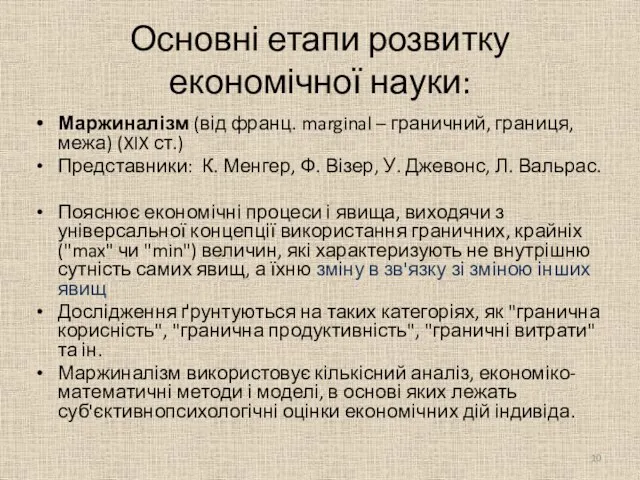 Основні етапи розвитку економічної науки:

• Маржиналізм (від франц. marginal – граничний, границя, межа) (XIX ст.)
• Представники: К. Менгер, Ф. Візер, У. Джевонс, Л. Вальрас.

• Пояснює економічні процеси і явища, виходячи з універсальної концепції використання граничних, крайніх ("max" чи "min") величин, які характеризують не внутрішню сутність самих явищ, а їхню зміну в зв'язку зі зміною інших явищ
• Дослідження ґрунтуються на таких категоріях, як "гранична корисність", "гранична продуктивність", "граничні витрати" та ін.
• Маржиналізм використовує кількісний аналіз, економіко-математичні методи і моделі, в основі яких лежать суб'єктивнопсихологічні оцінки економічних дій індивіда.

10